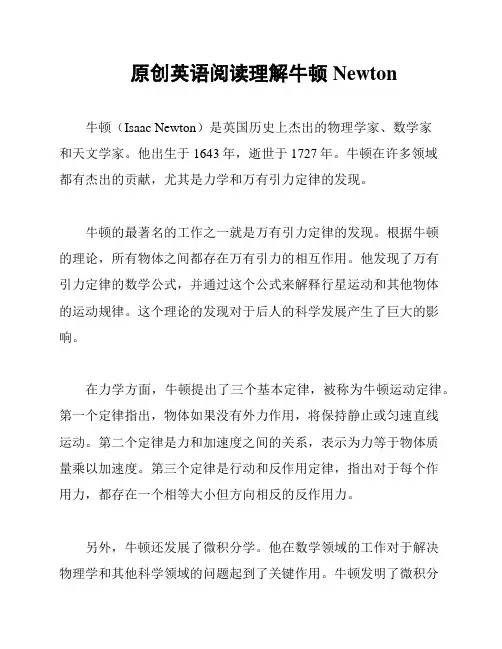 原创英语阅读理解牛顿 Newton

牛顿（Isaac Newton）是英国历史上杰出的物理学家、数学家和天文学家。他出生于 1643 年，逝世于 1727 年。牛顿在许多领域都有杰出的贡献，尤其是力学和万有引力定律的发现。

牛顿的最著名的工作之一就是万有引力定律的发现。根据牛顿的理论，所有物体之间都存在万有引力的相互作用。他发现了万有引力定律的数学公式，并通过这个公式来解释行星运动和其他物体的运动规律。这个理论的发现对于后人的科学发展产生了巨大的影响。

在力学方面，牛顿提出了三个基本定律，被称为牛顿运动定律。第一个定律指出，物体如果没有外力作用，将保持静止或匀速直线运动。第二个定律是力和加速度之间的关系，表示为力等于物体质量乘以加速度。第三个定律是行动和反作用定律，指出对于每个作用力，都存在一个相等大小但方向相反的反作用力。

另外，牛顿还发展了微积分学。他在数学领域的工作对于解决物理学和其他科学领域的问题起到了关键作用。牛顿发明了微积分